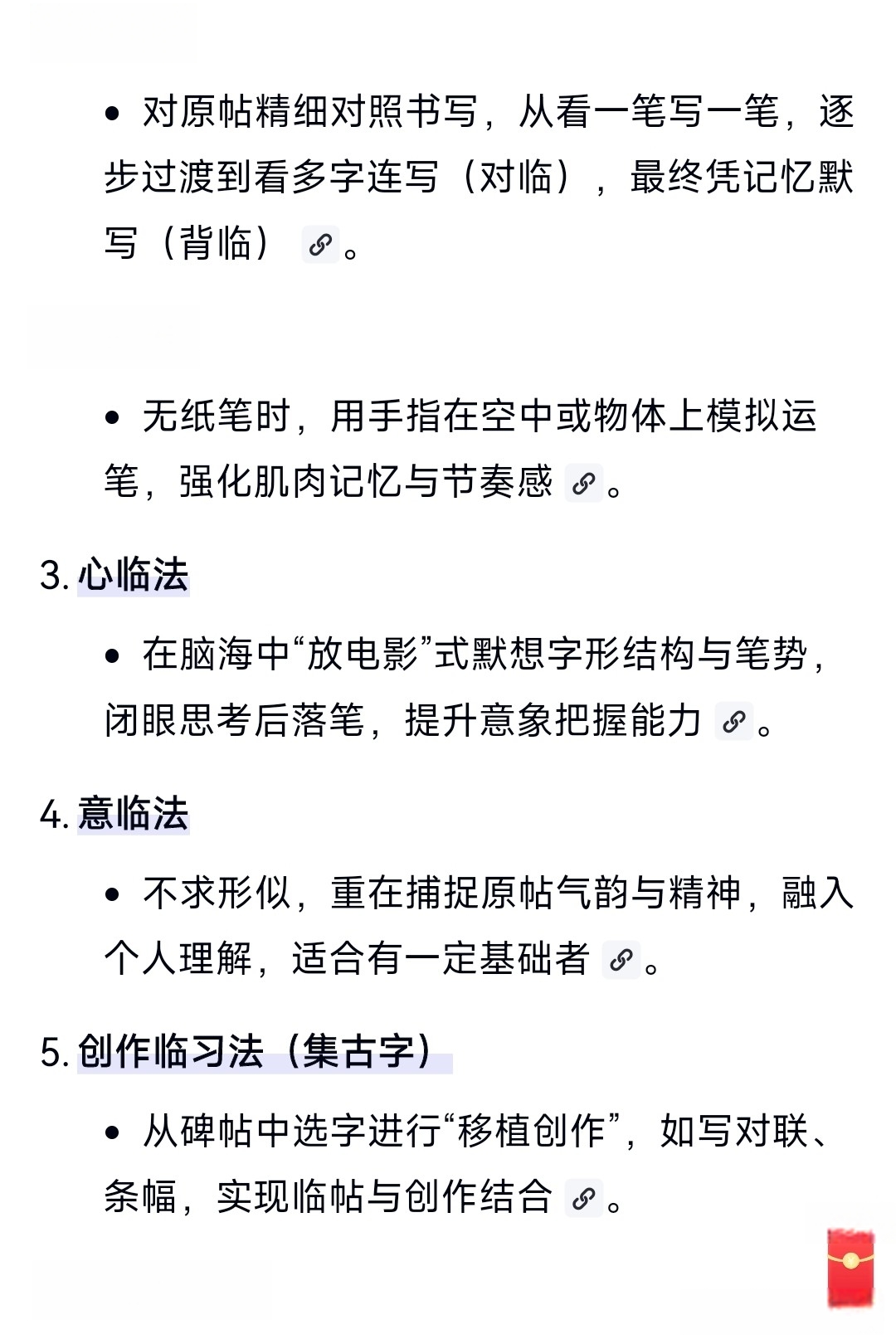 • 对原帖精细对照书写，从看一笔写一笔，逐步过渡到看多字连写（对临），最终凭记忆默写（背临）。

• 无纸笔时，用手指在空中或物体上模拟运笔，强化肌肉记忆与节奏感。

3. 心临法

• 在脑海中“放电影”式默想字形结构与笔势，闭眼思考后落笔，提升意象把握能力。

4. 意临法

• 不求形似，重在捕捉原帖气韵与精神，融入个人理解，适合有一定基础者。

5. 创作临习法（集古字）

• 从碑帖中选字进行“移植创作”，如写对联、条幅，实现临帖与创作结合。